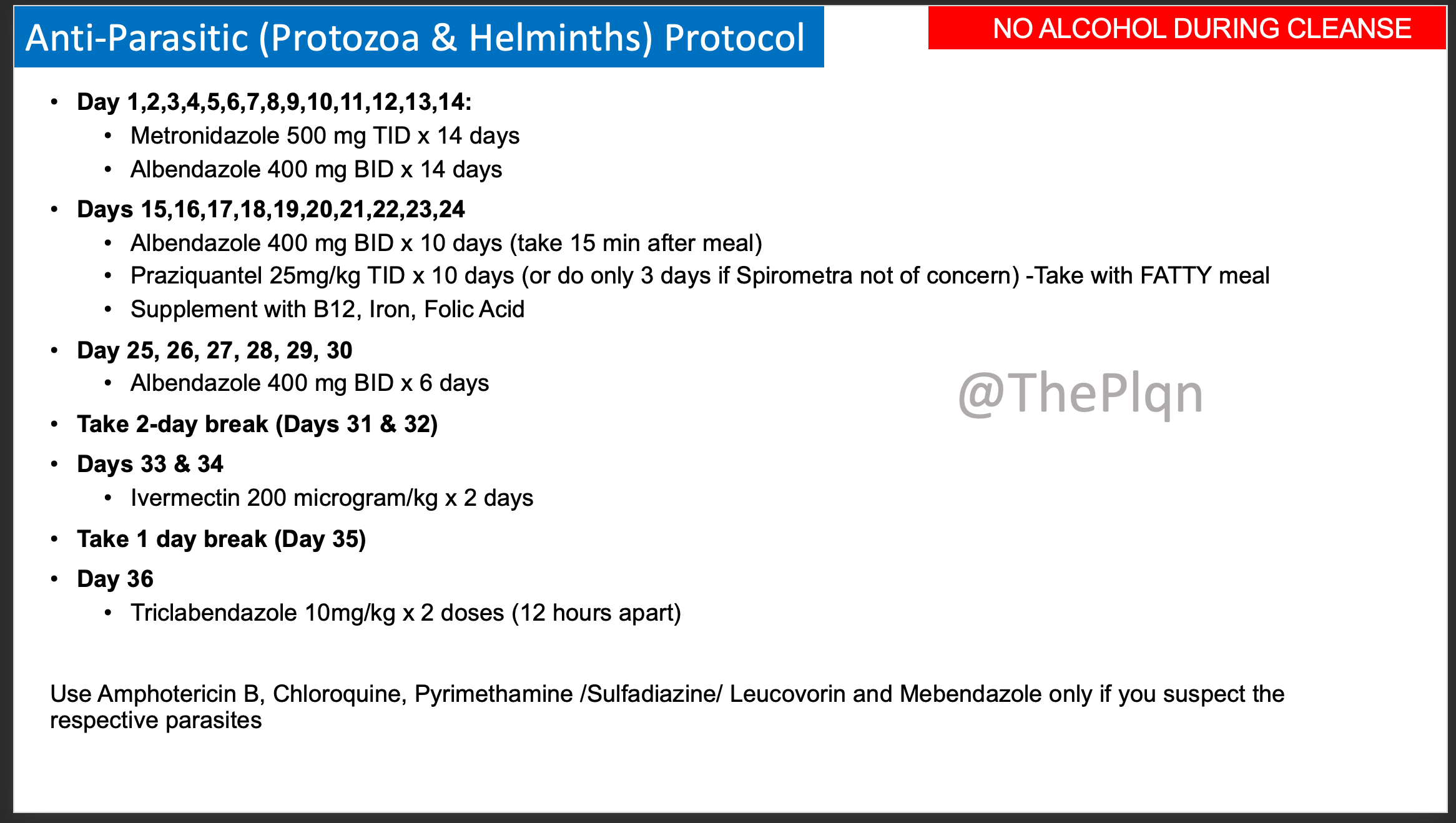 Anti-Parasitic (Protozoa & Helminths) Protocol

NO ALCOHOL DURING CLEANSE

• Day 1,2,3,4,5,6,7,8,9,10,11,12,13,14:
• Metronidazole 500 mg TID x 14 days
• Albendazole 400 mg BID x 14 days
• Days 15,16,17,18,19,20,21,22,23,24
• Albendazole 400 mg BID x 10 days (take 15 min after meal)
• Praziquantel 25mg/kg TID x 10 days (or do only 3 days if Spirometra not of concern) -Take with FATTY meal
• Supplement with B12, Iron, Folic Acid
• Day 25, 26, 27, 28, 29, 30
• Albendazole 400 mg BID x 6 days
• Take 2-day break (Days 31 & 32)
• Days 33 & 34
• Ivermectin 200 microgram/kg x 2 days
• Take 1 day break (Day 35)
• Day 36
• Triclabendazole 10mg/kg x 2 doses (12 hours apart)

Use Amphotericin B, Chloroquine, Pyrimethamine /Sulfadiazine/ Leucovorin and Mebendazole only if you suspect the respective parasites

@ThePlqn